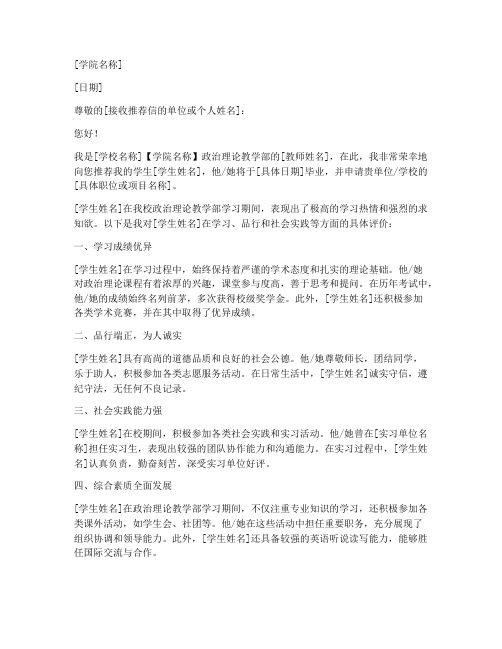 [学院名称]

[日期]

尊敬的[接收推荐信的单位或个人姓名]：

您好！

我是[学校名称]【学院名称】政治理论教学部的[教师姓名]，在此，我非常荣幸地向您推荐我的学生[学生姓名]，他/她将于[具体日期]毕业，并申请贵单位/学校的[具体职位或项目名称]。

[学生姓名]在我校政治理论教学部学习期间，表现出了极高的学习热情和强烈的求知欲。以下是我对[学生姓名]在学习、品行和社会实践等方面的具体评价：

一、学习成绩优异

[学生姓名]在学习过程中，始终保持着严谨的学术态度和扎实的理论基础。他/她对政治理论课程有着浓厚的兴趣，课堂参与度高，善于思考和提问。在历年考试中，他/她的成绩始终名列前茅，多次获得校级奖学金。此外，[学生姓名]还积极参加各类学术竞赛，并在其中取得了优异成绩。

二、品行端正，为人诚实

[学生姓名]具有高尚的道德品质和良好的社会公德。他/她尊敬师长，团结同学，乐于助人，积极参加各类志愿服务活动。在日常生活中，[学生姓名]诚实守信，遵纪守法，无任何不良记录。

三、社会实践能力强

[学生姓名]在校期间，积极参加各类社会实践和实习活动。他/她曾在[实习单位名称]担任实习生，表现出较强的团队协作能力和沟通能力。在实习过程中，[学生姓名]认真负责，勤奋刻苦，深受实习单位好评。

四、综合素质全面发展

[学生姓名]在政治理论教学部学习期间，不仅注重专业知识的学习，还积极参加各类课外活动，如学生会、社团等。他/她在这些活动中担任重要职务，充分展现了组织协调和领导能力。此外，[学生姓名]还具备较强的英语听说读写能力，能够胜任国际交流与合作。